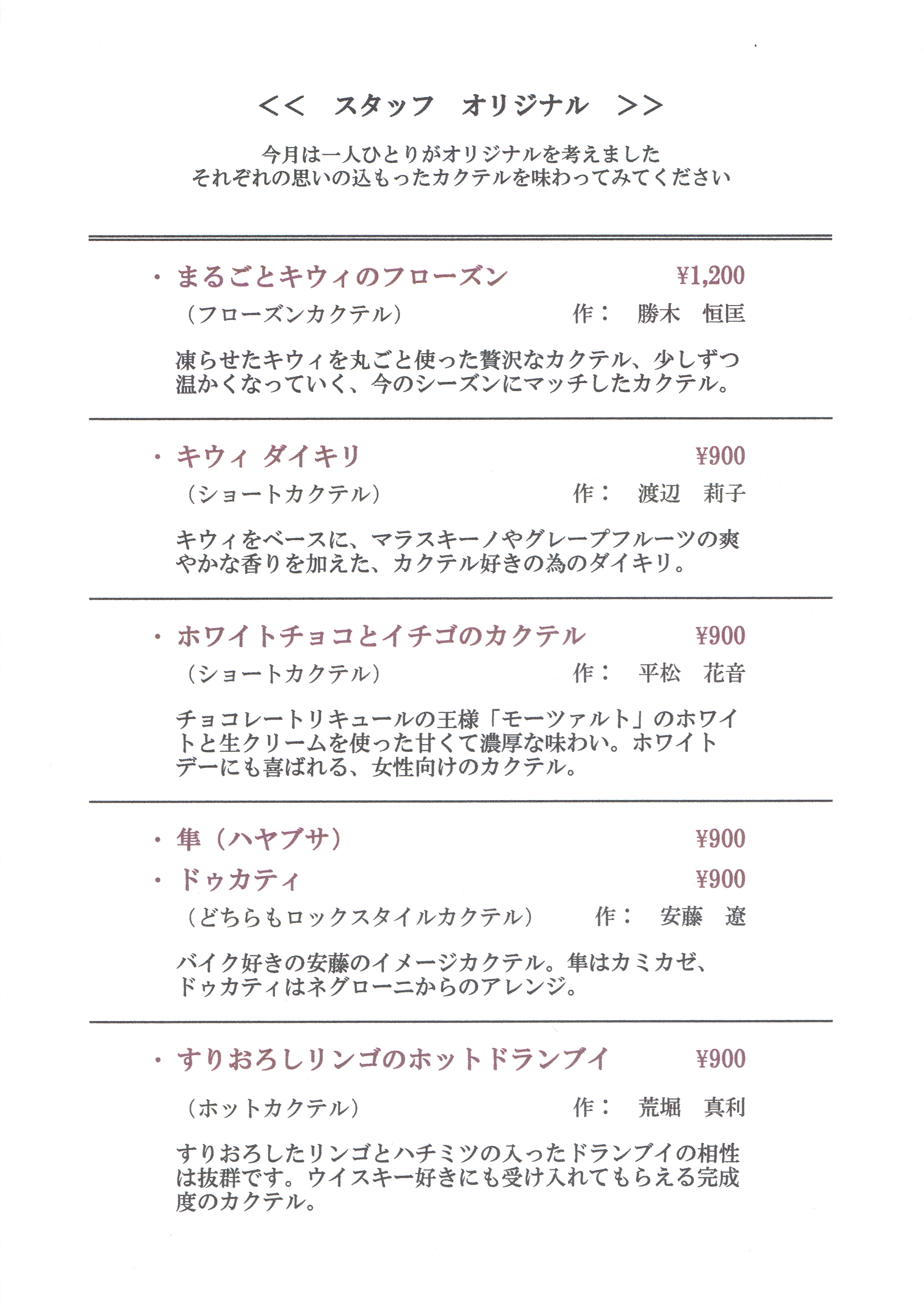 <<　スタッフ　オリジナル　>>

今月は一人ひとりがオリジナルを考えました
それぞれの思いの込もったカクテルを味わってみてください

・まるごとキウィのフローズン　¥1,200
（フローズンカクテル）　作：　勝木　恒匡

凍らせたキウィを丸ごと使った贅沢なカクテル、少しずつ温かくなっていく、今のシーズンにマッチしたカクテル。

・キウィ ダイキリ　¥900
（ショートカクテル）　作：　渡辺　莉子

キウィをベースに、マラスキーノやグレープフルーツの爽やかな香りを加えた、カクテル好きの為のダイキリ。

・ホワイトチョコとイチゴのカクテル　¥900
（ショートカクテル）　作：　平松　花音

チョコレートリキュールの王様「モーツァルト」のホワイトと生クリームを使った甘くて濃厚な味わい。ホワイトデーにも喜ばれる、女性向けのカクテル。

・隼（ハヤブサ）　¥900
・ドゥカティ　¥900
（どちらもロックスタイルカクテル）　作：　安藤　遼

バイク好きの安藤のイメージカクテル。隼はカミカゼ、ドゥカティはネグローニからのアレンジ。

・すりおろしリンゴのホットドランブイ　¥900
（ホットカクテル）　作：　荒堀　真利

すりおろしたリンゴとハチミツの入ったドランブイの相性は抜群です。ウイスキー好きにも受け入れてもらえる完成度のカクテル。